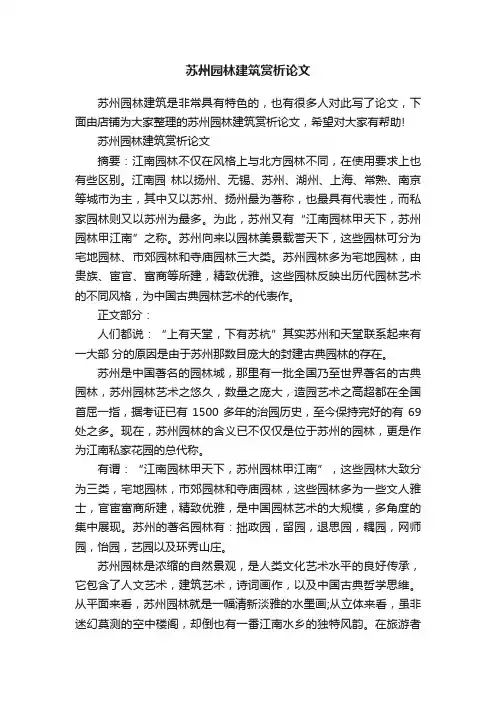 苏州园林建筑赏析论文

苏州园林建筑是非常具有特色的，也有很多人对此写了论文，下面由店铺为大家整理的苏州园林建筑赏析论文，希望对大家有帮助!

苏州园林建筑赏析论文

摘要：江南园林不仅在风格上与北方园林不同，在使用要求上也有些区别。江南园 林以扬州、无锡、苏州、湖州、上海、常熟、南京等城市为主，其中又以苏州、扬州最为著称，也最具有代表性，而私家园林则又以苏州为最多。为此，苏州又有“江南园林甲天下，苏州园林甲江南”之称。苏州向来以园林美景载誉天下，这些园林可分为宅地园林、市郊园林和寺庙园林三大类。苏州园林多为宅地园林，由贵族、宦官、富商等所建，精致优雅。这些园林反映出历代园林艺术的不同风格，为中国古典园林艺术的代表作。

正文部分：

人们都说：“上有天堂，下有苏杭”其实苏州和天堂联系起来有一大部 分的原因是由于苏州那数目庞大的封建古典园林的存在。

苏州是中国著名的园林城，那里有一批全国乃至世界著名的古典园林，苏州园林艺术之悠久，数量之庞大，造园艺术之高超都在全国首屈一指，据考证已有 1500 多年的治园历史，至今保持完好的有 69 处之多。现在，苏州园林的含义已不仅仅是位于苏州的园林，更是作为江南私家花园的总代称。

有谓：“江南园林甲天下，苏州园林甲江南”，这些园林大致分为三类，宅地园林，市郊园林和寺庙园林，这些园林多为一些文人雅士，官宦富商所建，精致优雅，是中国园林艺术的大规模，多角度的集中展现。苏州的著名园林有：拙政园，留园，退思园，耦园，网师园，怡园，艺园以及环秀山庄。

苏州园林是浓缩的自然景观，是人类文化艺术水平的良好传承，它包含了人文艺术，建筑艺术，诗词画作，以及中国古典哲学思维。从平面来看，苏州园林就是一幅清新淡雅的水墨画;从立体来看，虽非迷幻莫测的空中楼阁，却倒也有一番江南水乡的独特风韵。在旅游者